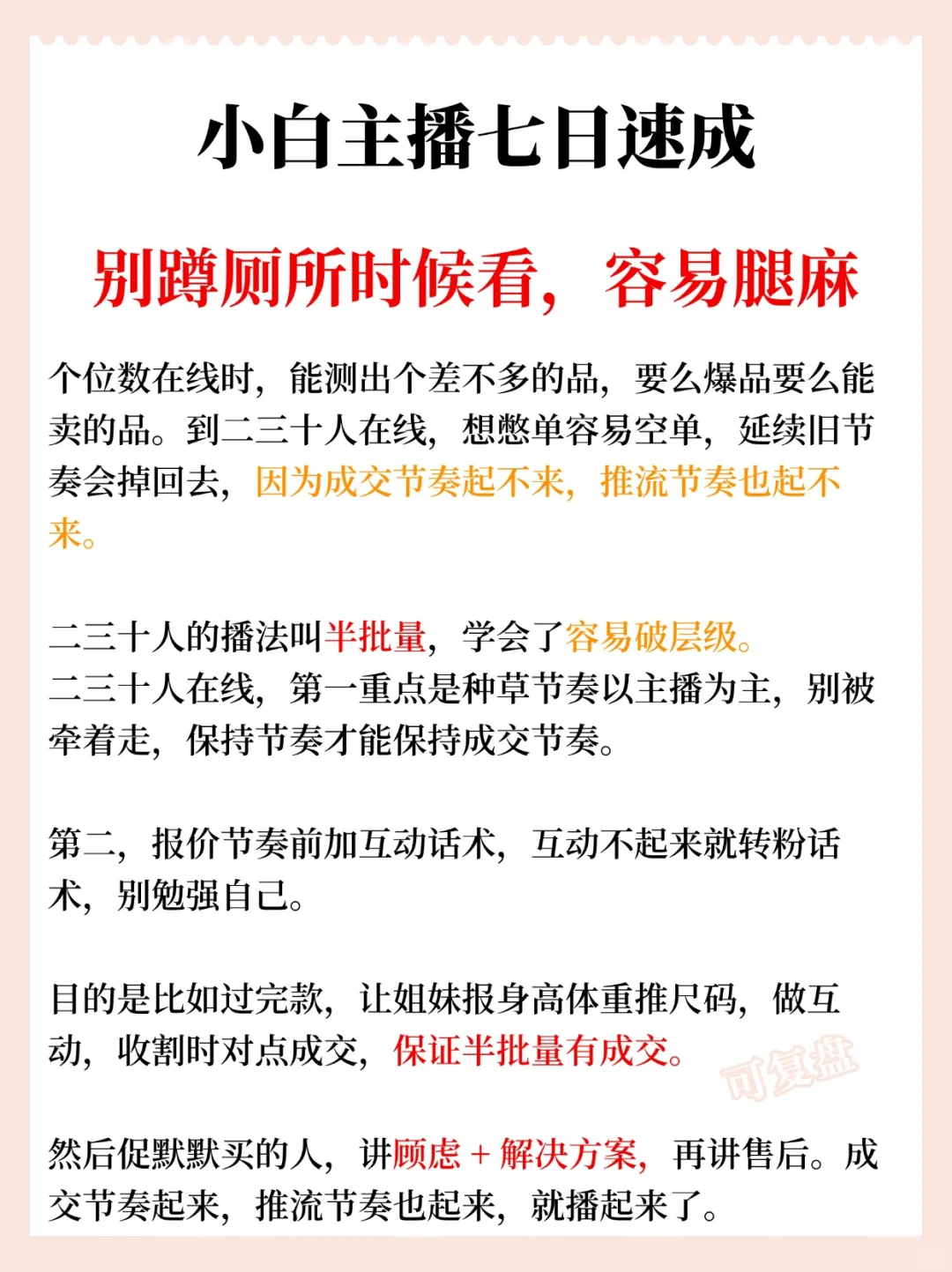 小白主播七日速成

别蹲厕所时候看，容易腿麻

个位数在线时，能测出个差不多的品，要么爆品要么能卖的品。到二三十人在线，想憋单容易空单，延续旧节奏会掉回去，因为成交节奏起不来，推流节奏也起不来。

二三十人的播法叫半批量，学会了容易破层级。
二三十人在线，第一重点是种草节奏以主播为主，别被牵着走，保持节奏才能保持成交节奏。

第二，报价节奏前加互动话术，互动不起来就转粉话术，别勉强自己。

目的是比如过完款，让姐妹报身高体重推尺码，做互动，收割时对点成交，保证半批量有成交。

可复盘

然后促默默买的人，讲顾虑 + 解决方案，再讲售后。成交节奏起来，推流节奏也起来，就播起来了。